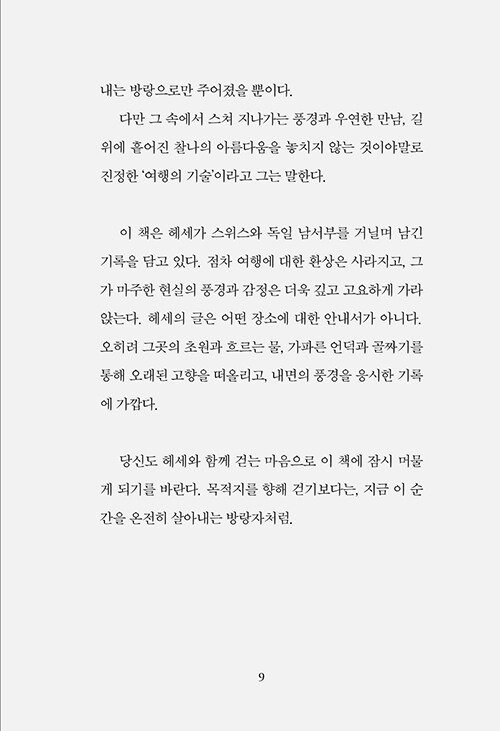 내는 방랑으로만 주어졌을 뿐이다.

다만 그 속에서 스쳐 지나가는 풍경과 우연한 만남, 길 위에 흩어진 찰나의 아름다움을 놓치지 않는 것이야말로 진정한 '여행의 기술'이라고 그는 말한다.

이 책은 헤세가 스위스와 독일 남서부를 거닐며 남긴 기록을 담고 있다. 점차 여행에 대한 환상은 사라지고, 그가 마주한 현실의 풍경과 감정은 더욱 깊고 고요하게 가라앉는다. 헤세의 글은 어떤 장소에 대한 안내서가 아니다. 오히려 그곳의 초원과 흐르는 물, 가파른 언덕과 골짜기를 통해 오래된 고향을 떠올리고, 내면의 풍경을 응시한 기록에 가깝다.

당신도 헤세와 함께 걷는 마음으로 이 책에 잠시 머물게 되기를 바란다. 목적지를 향해 걷기보다는, 지금 이 순간을 온전히 살아내는 방랑자처럼.

9